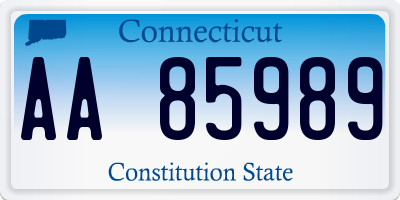 Connecticut

AA 85989

Constitution State